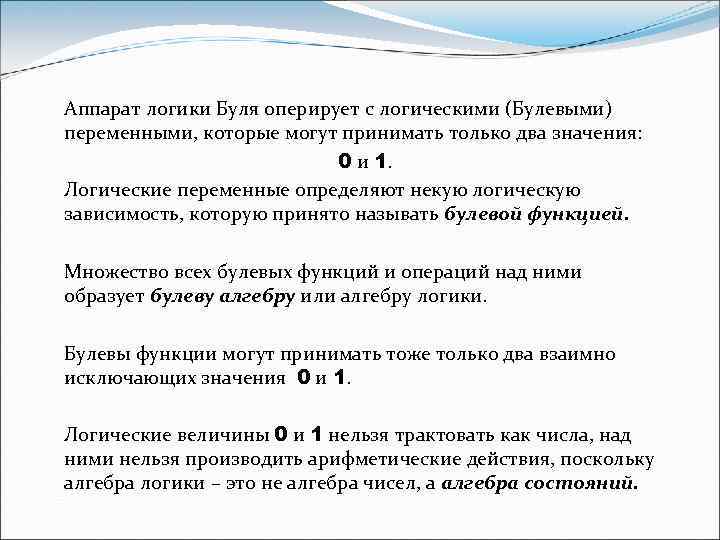 Аппарат логики Буля оперирует с логическими (Булевыми) переменными, которые могут принимать только два значения:

0 и 1.

Логические переменные определяют некую логическую зависимость, которую принято называть булевой функцией.

Множество всех булевых функций и операций над ними образует булеву алгебру или алгебру логики.

Булевы функции могут принимать тоже только два взаимно исключающих значения 0 и 1.

Логические величины 0 и 1 нельзя трактовать как числа, над ними нельзя производить арифметические действия, поскольку алгебра логики – это не алгебра чисел, а алгебра состояний.